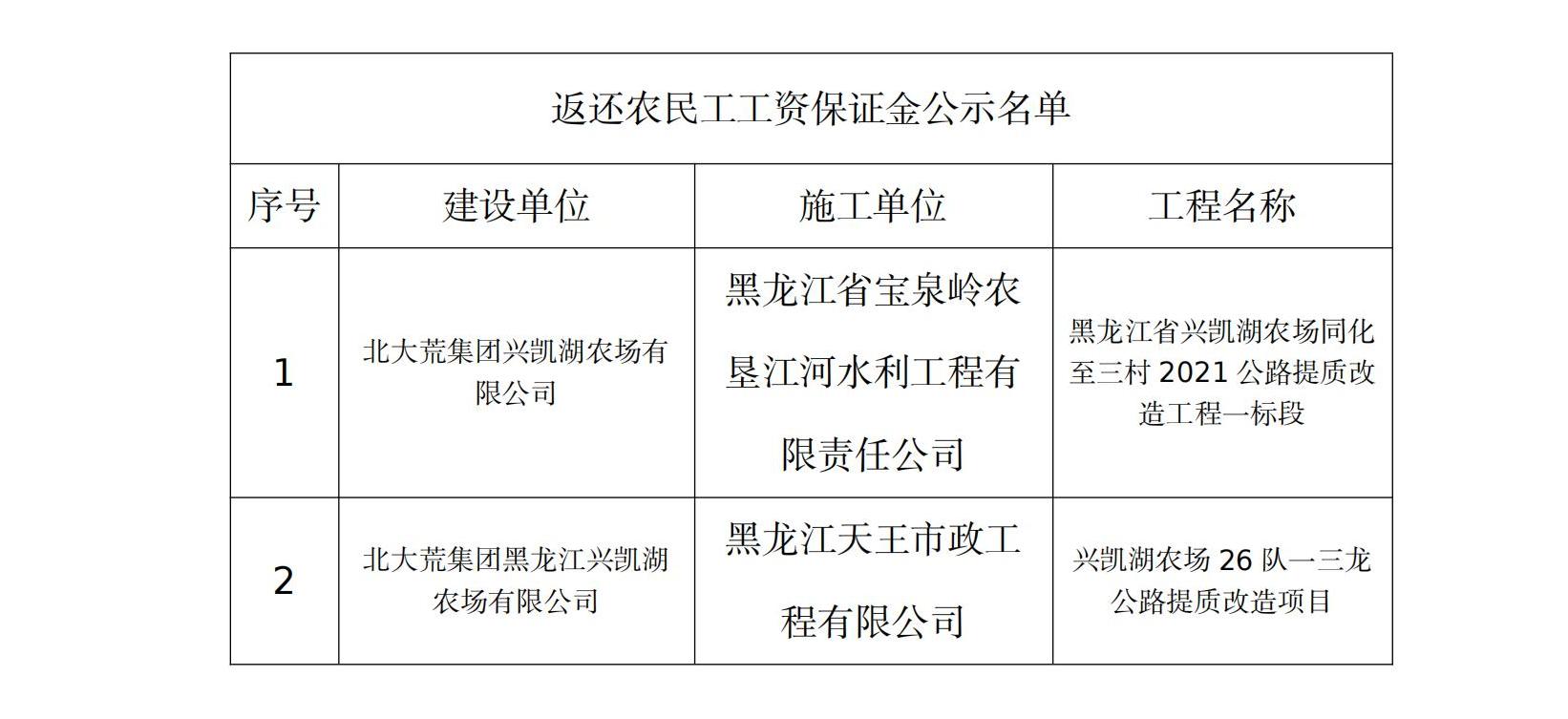 返还农民工工资保证金公示名单

| 序号 | 建设单位 | 施工单位 | 工程名称 |
|---|---|---|---|
| 1 | 北大荒集团兴凯湖农场有限公司 | 黑龙江省宝泉岭农垦江河水利工程有限责任公司 | 黑龙江省兴凯湖农场同化至三村 2021 公路提质改造工程一标段 |
| 2 | 北大荒集团黑龙江兴凯湖农场有限公司 | 黑龙江天王市政工程有限公司 | 兴凯湖农场 26 队一三龙公路提质改造项目 |